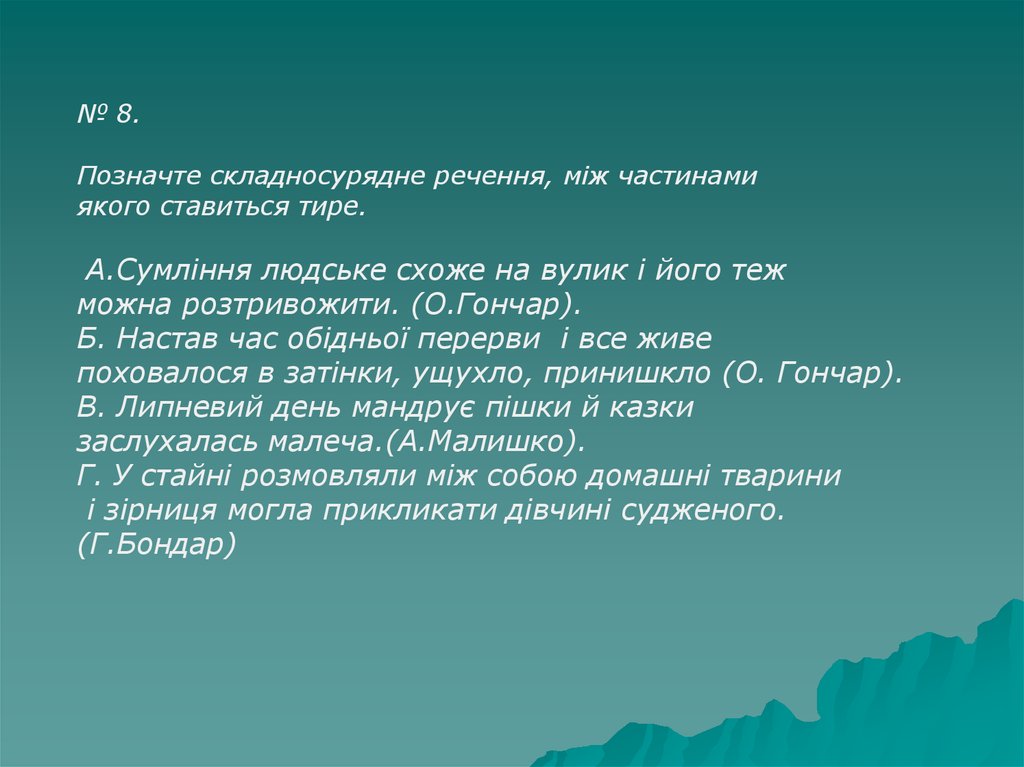 № 8.

Позначте складносурядне речення, між частинами якого ставиться тире.

А.Сумління людське схоже на вулик і його теж можна розтривожити. (О.Гончар).
Б. Настав час обідньої перерви  і все живе поховалося в затінки, ущухло, принишкло (О. Гончар).
В. Липневий день мандрує пішки й казки заслухалась малеча.(А.Малишко).
Г. У стайні розмовляли між собою домашні тварини і зірниця могла прикликати дівчині судженого. (Г.Бондар)